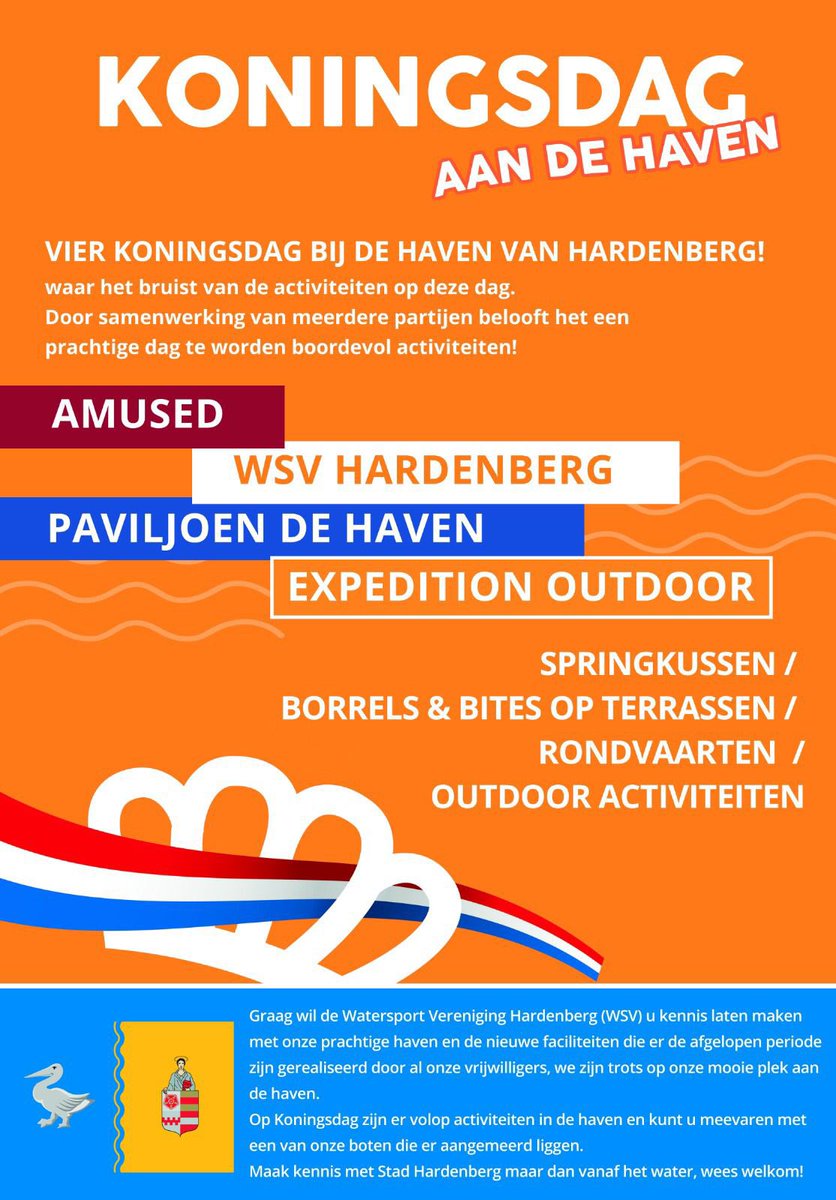 KONINGSDAG
AAN DE HAVEN

VIER KONINGSDAG BIJ DE HAVEN VAN HARDENBERG!
waar het bruist van de activiteiten op deze dag.
Door samenwerking van meerdere partijen belooft het een prachtige dag te worden boordevol activiteiten!

AMUSED
WSV HARDENBERG
PAVILJOEN DE HAVEN
EXPEDITION OUTDOOR

SPRINGKUSSEN /
BORRELS & BITES OP TERRASSEN /
RONDVAARTEN /
OUTDOOR ACTIVITEITEN

Graag wil de Watersport Vereniging Hardenberg (WSV) u kennis laten maken met onze prachtige haven en de nieuwe faciliteiten die er de afgelopen periode zijn gerealiseerd door al onze vrijwilligers, we zijn trots op onze mooie plek aan de haven.
Op Koningsdag zijn er volop activiteiten in de haven en kunt u meevaren met een van onze boten die er aangemeerd liggen.
Maak kennis met Stad Hardenberg maar dan vanaf het water, wees welkom!